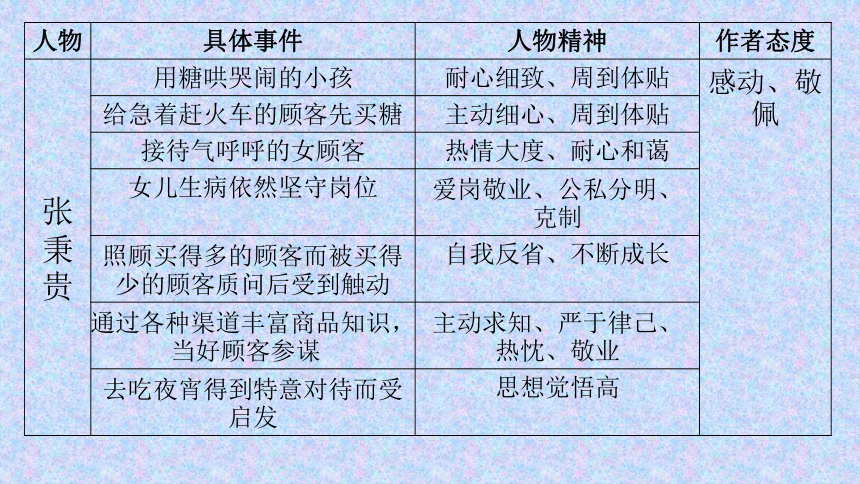 | 人物 | 具体事件 | 人物精神 | 作者态度 |
|---|---|---|---|
| 张秉贵 | 用糖哄哭闹的小孩 | 耐心细致、周到体贴 | 感动、敬佩 |
| | 给急着赶火车的顾客先买糖 | 主动细心、周到体贴 | |
| | 接待气呼呼的女顾客 | 热情大度、耐心和蔼 | |
| | 女儿生病依然坚守岗位 | 爱岗敬业、公私分明、克制 | |
| | 照顾买得多的顾客而被买得少的顾客质问后受到触动 | 自我反省、不断成长 | |
| | 通过各种渠道丰富商品知识，当好顾客参谋 | 主动求知、严于律己、热忱、敬业 | |
| | 去吃夜宵得到特意对待而受启发 | 思想觉悟高 | |